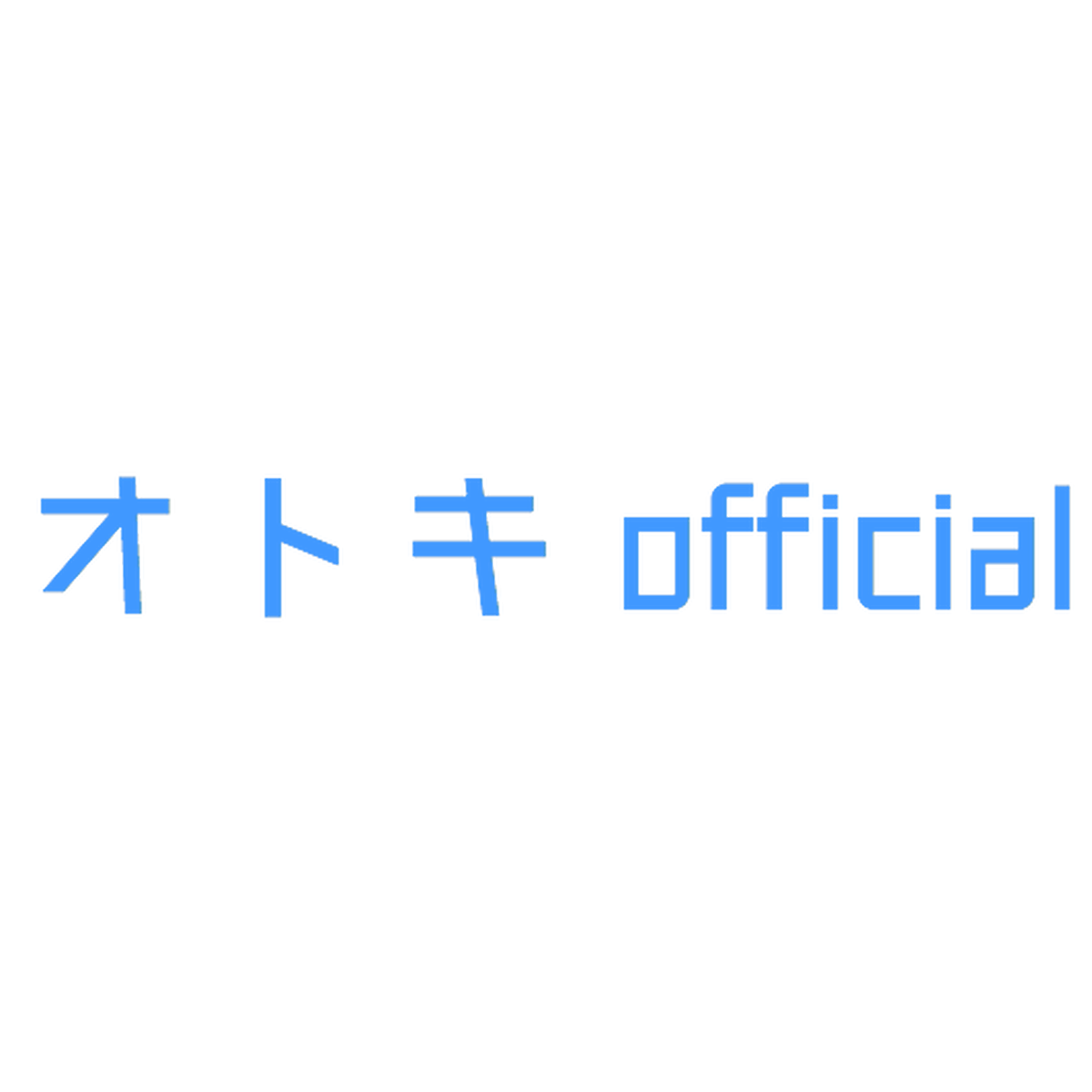 オトキ official